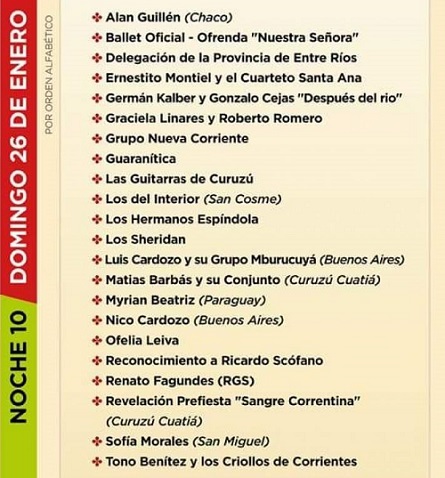 NOCHE 10

DOMINGO 26 DE ENERO

POR ORDEN ALFABÉTICO

✤ Alan Guillén (Chaco)
✤ Ballet Oficial - Ofrenda "Nuestra Señora"
✤ Delegación de la Provincia de Entre Ríos
✤ Ernestito Montiel y el Cuarteto Santa Ana
✤ Germán Kalber y Gonzalo Cejas "Después del rio"
✤ Graciela Linares y Roberto Romero
✤ Grupo Nueva Corriente
✤ Guaranítica
✤ Las Guitarras de Curuzú
✤ Los del Interior (San Cosme)
✤ Los Hermanos Espíndola
✤ Los Sheridan
✤ Luis Cardozo y su Grupo Mburucuyá (Buenos Aires)
✤ Matias Barbás y su Conjunto (Curuzú Cuatiá)
✤ Myrian Beatriz (Paraguay)
✤ Nico Cardozo (Buenos Aires)
✤ Ofelia Leiva
✤ Reconocimiento a Ricardo Scófano
✤ Renato Fagundes (RGS)
✤ Revelación Prefiesta "Sangre Correntina" (Curuzú Cuatiá)
✤ Sofía Morales (San Miguel)
✤ Tono Benítez y los Criollos de Corrientes